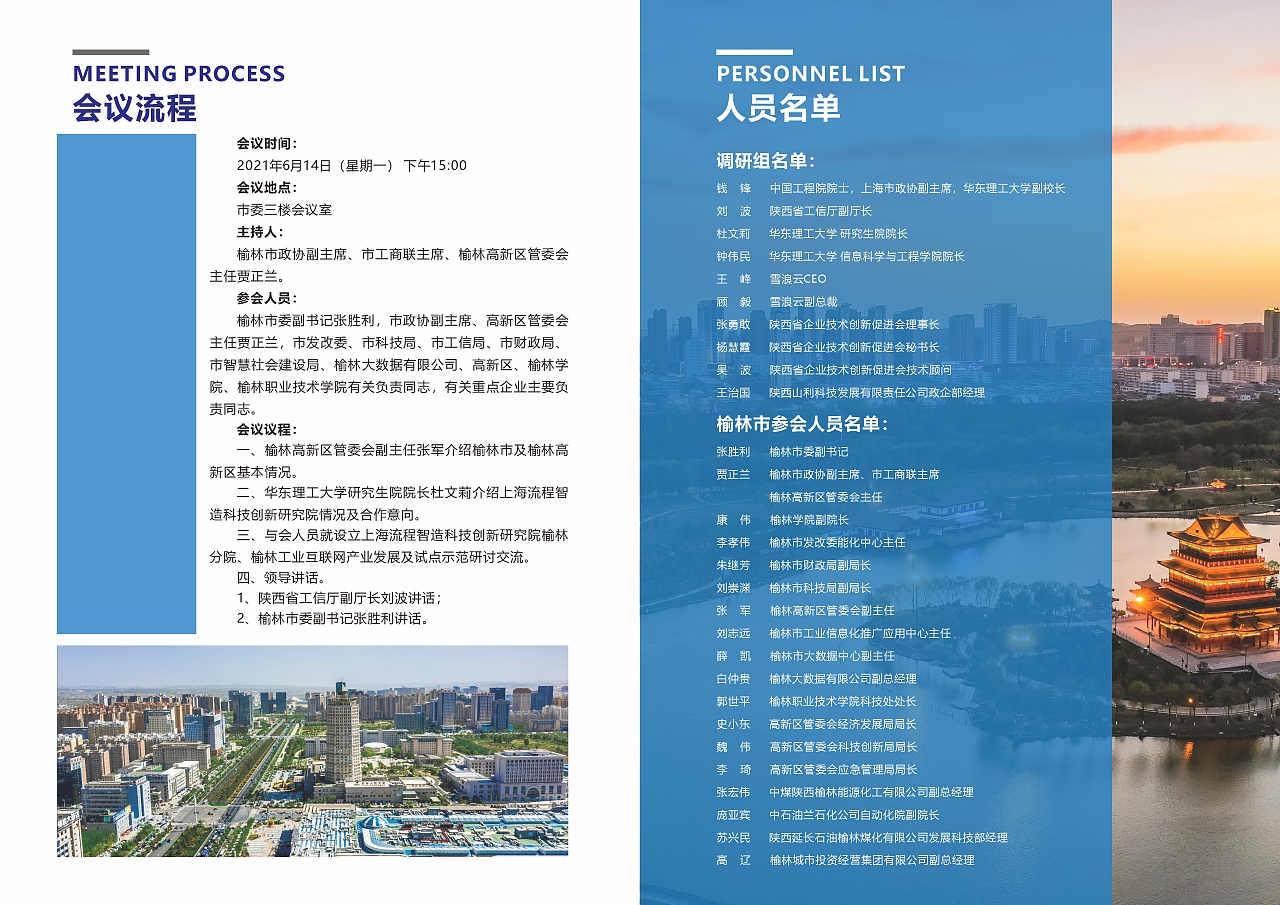 MEETING PROCESS
会议流程

会议时间：
2021年6月14日（星期一） 下午15:00
会议地点：
市委三楼会议室
主持人：
榆林市政协副主席、市工商联主席、榆林高新区管委会主任贾正兰。
参会人员：
榆林市委副书记张胜利，市政协副主席、高新区管委会主任贾正兰，市发改委、市科技局、市工信局、市财政局、市智慧社会建设局、榆林大数据有限公司、高新区、榆林学院、榆林职业技术学院有关负责同志，有关重点企业主要负责同志。
会议议程：
一、榆林高新区管委会副主任张军介绍榆林市及榆林高新区基本情况。
二、华东理工大学研究生院院长杜文莉介绍上海流程智造科技创新研究院情况及合作意向。
三、与会人员就设立上海流程智造科技创新研究院榆林分院、榆林工业互联网产业发展及试点示范研讨交流。
四、领导讲话。
1、陕西省工信厅副厅长刘波讲话；
2、榆林市委副书记张胜利讲话。

PERSONNEL LIST
人员名单

调研组名单：
钱 锋 中国工程院院士，上海市政协副主席，华东理工大学副校长
刘 波 陕西省工信厅副厅长
杜文莉 华东理工大学 研究生院院长
钟伟民 华东理工大学 信息科学与工程学院院长
王 峰 雪浪云CEO
顾 毅 雪浪云副总裁
张勇敢 陕西省企业技术创新促进会理事长
杨慧霞 陕西省企业技术创新促进会秘书长
吴 波 陕西省企业技术创新促进会技术顾问
王治国 陕西山利科技发展有限责任公司政企部经理

榆林市参会人员名单：
张胜利 榆林市委副书记
贾正兰 榆林市政协副主席、市工商联主席
榆林高新区管委会主任
康 伟 榆林学院副院长
李孝伟 榆林市发改委能化中心主任
朱继芳 榆林市财政局副局长
刘崇渊 榆林市科技局副局长
张 军 榆林高新区管委会副主任
刘志远 榆林市工业信息化推广应用中心主任
薛 凯 榆林市大数据中心副主任
白仲贵 榆林大数据有限公司副总经理
郭世平 榆林职业技术学院科技处处长
史小东 高新区管委会经济发展局局长
魏 伟 高新区管委会科技创新局局长
李 琦 高新区管委会应急管理局局长
张宏伟 中煤陕西榆林能源化工有限公司副总经理
庞亚宾 中石油兰石化公司自动化院副院长
苏兴民 陕西延长石油榆林煤化有限公司发展科技部经理
高 辽 榆林城市投资经营集团有限公司副总经理